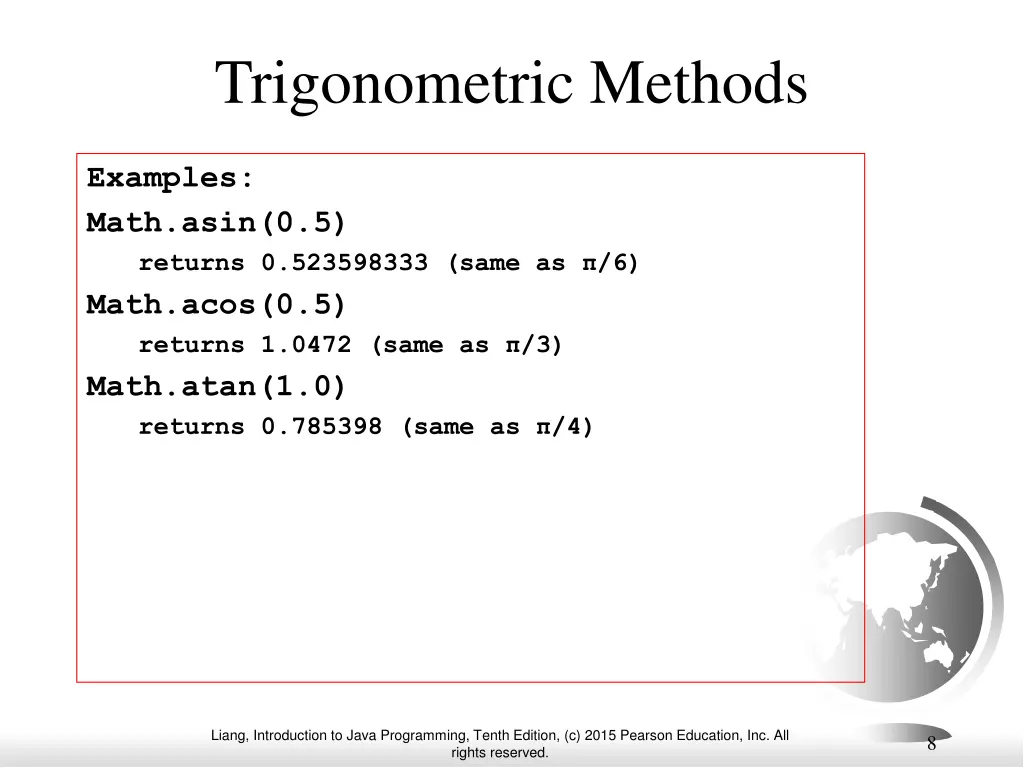 Trigonometric Methods

Examples:

Math.asin(0.5)
returns 0.523598333 (same as π/6)

Math.acos(0.5)
returns 1.0472 (same as π/3)

Math.atan(1.0)
returns 0.785398 (same as π/4)

Liang, Introduction to Java Programming, Tenth Edition, (c) 2015 Pearson Education, Inc. All rights reserved.

8